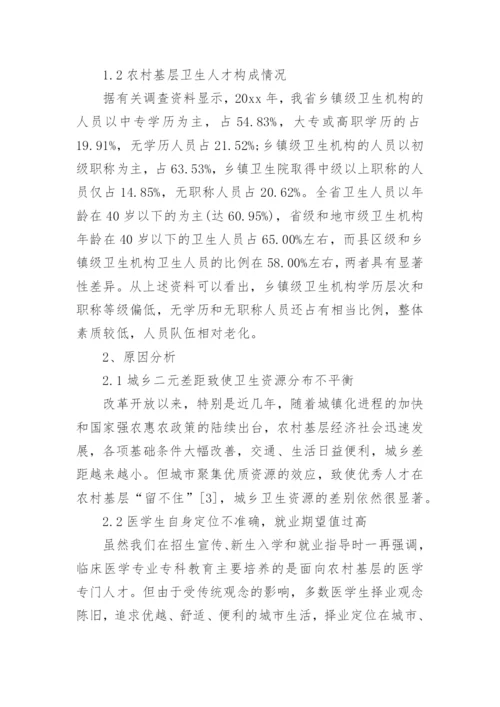 1.2 农村基层卫生人才构成情况

据有关调查资料显示，20xx 年，我省乡镇级卫生机构的人员以中专学历为主，占 54.83%，大专或高职学历的占 19.91%，无学历人员占 21.52%;乡镇级卫生机构的人员以初级职称为主，占 63.53%，乡镇卫生院取得中级以上职称的人员仅占 14.85%，无职称人员占 20.62%。全省卫生人员以年龄在 40 岁以下的为主(达 60.95%)，省级和地市级卫生机构年龄在 40 岁以下的卫生人员占 65.00%左右，而县区级和乡镇级卫生机构卫生人员的比例在 58.00%左右，两者具有显著性差异。从上述资料可以看出，乡镇级卫生机构学历层次和职称等级偏低，无学历和无职称人员还占有相当比例，整体素质较低，人员队伍相对老化。

2、原因分析

2.1 城乡二元差距致使卫生资源分布不平衡

改革开放以来，特别是近几年，随着城镇化进程的加快和国家强农惠农政策的陆续出台，农村基层经济社会迅速发展，各项基础条件大幅改善，交通、生活日益便利，城乡差距越来越小。但城市聚集优质资源的效应，致使优秀人才在农村基层“留不住”[3]，城乡卫生资源的差别依然很显著。

2.2 医学生自身定位不准确，就业期望值过高

虽然我们在招生宣传、新生入学和就业指导时一再强调，临床医学专业专科教育主要培养的是面向农村基层的医学专门人才。但由于受传统观念的影响，多数医学生择业观念陈旧，追求优越、舒适、便利的城市生活，择业定位在城市、